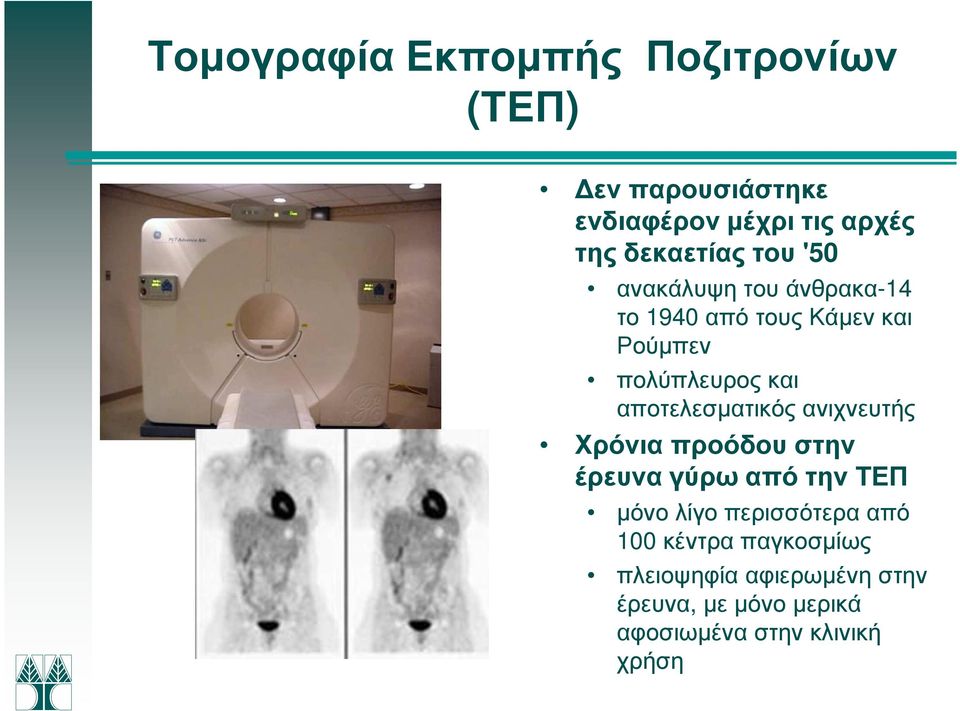 Τομογραφία Εκπομπής Ποζιτρονίων (ΤΕΠ)

• Δεν παρουσιάστηκε ενδιαφέρον μέχρι τις αρχές της δεκαετίας του '50
• ανακάλυψη του άνθρακα-14 το 1940 από τους Κάμεν και Ρούμπεν
• πολύπλευρος και αποτελεσματικός ανιχνευτής
• Χρόνια προόδου στην έρευνα γύρω από την ΤΕΠ
• μόνο λίγο περισσότερα από 100 κέντρα παγκοσμίως
• πλειοψηφία αφιερωμένη στην έρευνα, με μόνο μερικά αφοσιωμένα στην κλινική χρήση